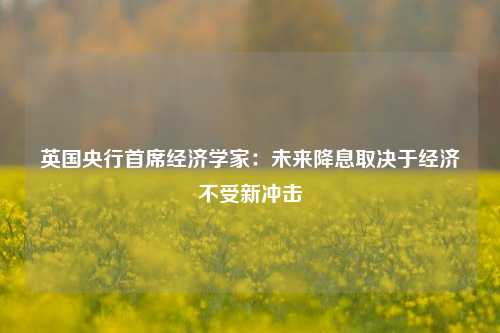 英国央行首席经济学家：未来降息取决于经济不受新冲击